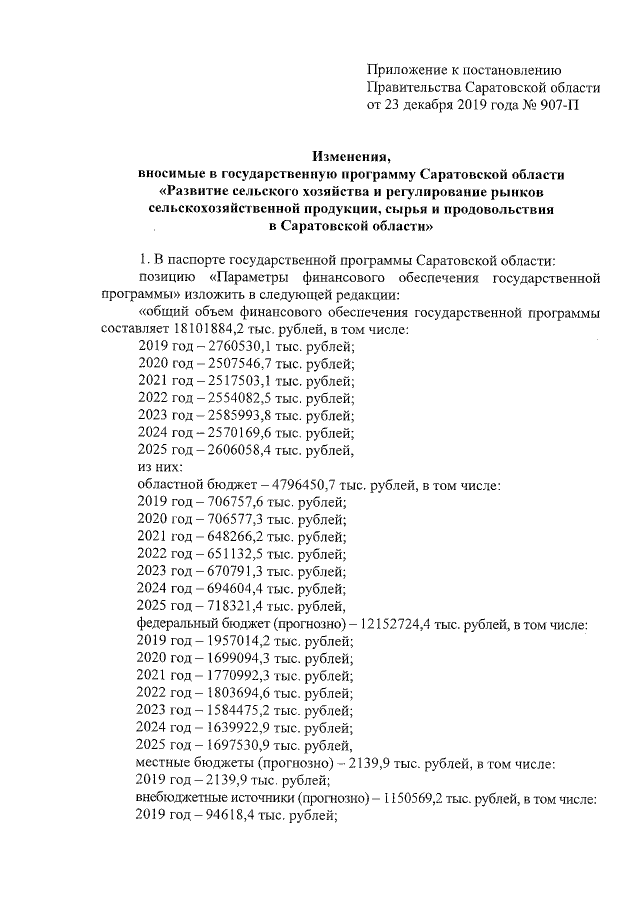 Приложение к постановлению Правительства Саратовской области от 23 декабря 2019 года № 907-П

Изменения,
вносимые в государственную программу Саратовской области «Развитие сельского хозяйства и регулирование рынков сельскохозяйственной продукции, сырья и продовольствия в Саратовской области»

1. В паспорте государственной программы Саратовской области:

позицию «Параметры финансового обеспечения государственной программы» изложить в следующей редакции:

«общий объем финансового обеспечения государственной программы составляет 18101884,2 тыс. рублей, в том числе:
2019 год – 2760530,1 тыс. рублей;
2020 год – 2507546,7 тыс. рублей;
2021 год – 2517503,1 тыс. рублей;
2022 год – 2554082,5 тыс. рублей;
2023 год – 2585993,8 тыс. рублей;
2024 год – 2570169,6 тыс. рублей;
2025 год – 2606058,4 тыс. рублей,
из них:
областной бюджет – 4796450,7 тыс. рублей, в том числе:
2019 год – 706757,6 тыс. рублей;
2020 год – 706577,3 тыс. рублей;
2021 год – 648266,2 тыс. рублей;
2022 год – 651132,5 тыс. рублей;
2023 год – 670791,3 тыс. рублей;
2024 год – 694604,4 тыс. рублей;
2025 год – 718321,4 тыс. рублей,
федеральный бюджет (прогнозно) – 12152724,4 тыс. рублей, в том числе:
2019 год – 1957014,2 тыс. рублей;
2020 год – 1699094,3 тыс. рублей;
2021 год – 1770992,3 тыс. рублей;
2022 год – 1803694,6 тыс. рублей;
2023 год – 1584475,2 тыс. рублей;
2024 год – 1639922,9 тыс. рублей;
2025 год – 1697530,9 тыс. рублей,
местные бюджеты (прогнозно) – 2139,9 тыс. рублей, в том числе:
2019 год – 2139,9 тыс. рублей;
внебюджетные источники (прогнозно) – 1150569,2 тыс. рублей, в том числе:
2019 год – 94618,4 тыс. рублей;